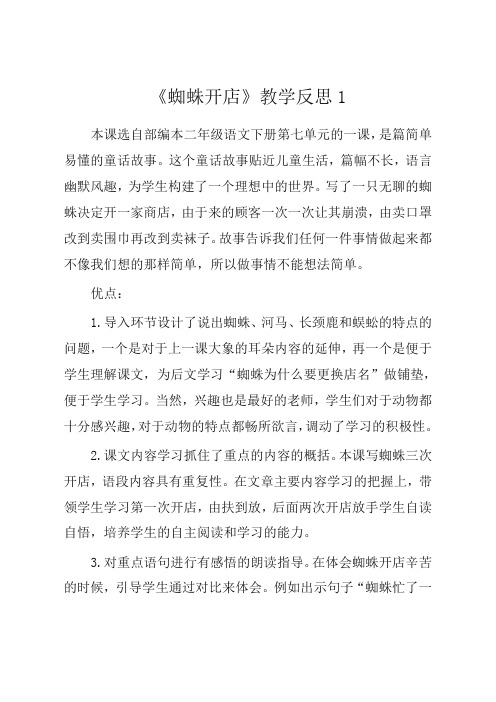 《蜘蛛开店》教学反思 1

本课选自部编本二年级语文下册第七单元的一课，是篇简单易懂的童话故事。这个童话故事贴近儿童生活，篇幅不长，语言幽默风趣，为学生构建了一个理想中的世界。写了一只无聊的蜘蛛决定开一家商店，由于来的顾客一次一次让其崩溃，由卖口罩改到卖围巾再改到卖袜子。故事告诉我们任何一件事情做起来都不像我们想的那样简单，所以做事情不能想法简单。

优点：

1. 导入环节设计了说出蜘蛛、河马、长颈鹿和蜈蚣的特点的问题，一个是对于上一课大象的耳朵内容的延伸，再一个是便于学生理解课文，为后文学习“蜘蛛为什么要更换店名”做铺垫，便于学生学习。当然，兴趣也是最好的老师，学生们对于动物都十分感兴趣，对于动物的特点都畅所欲言，调动了学习的积极性。

2. 课文内容学习抓住了重点的内容的概括。本课写蜘蛛三次开店，语段内容具有重复性。在文章主要内容学习的把握上，带领学生学习第一次开店，由扶到放，后面两次开店放手学生自读自悟，培养学生的自主阅读和学习的能力。

3. 对重点语句进行有感悟的朗读指导。在体会蜘蛛开店辛苦的时候，引导学生通过对比来体会。例如出示句子“蜘蛛忙了一